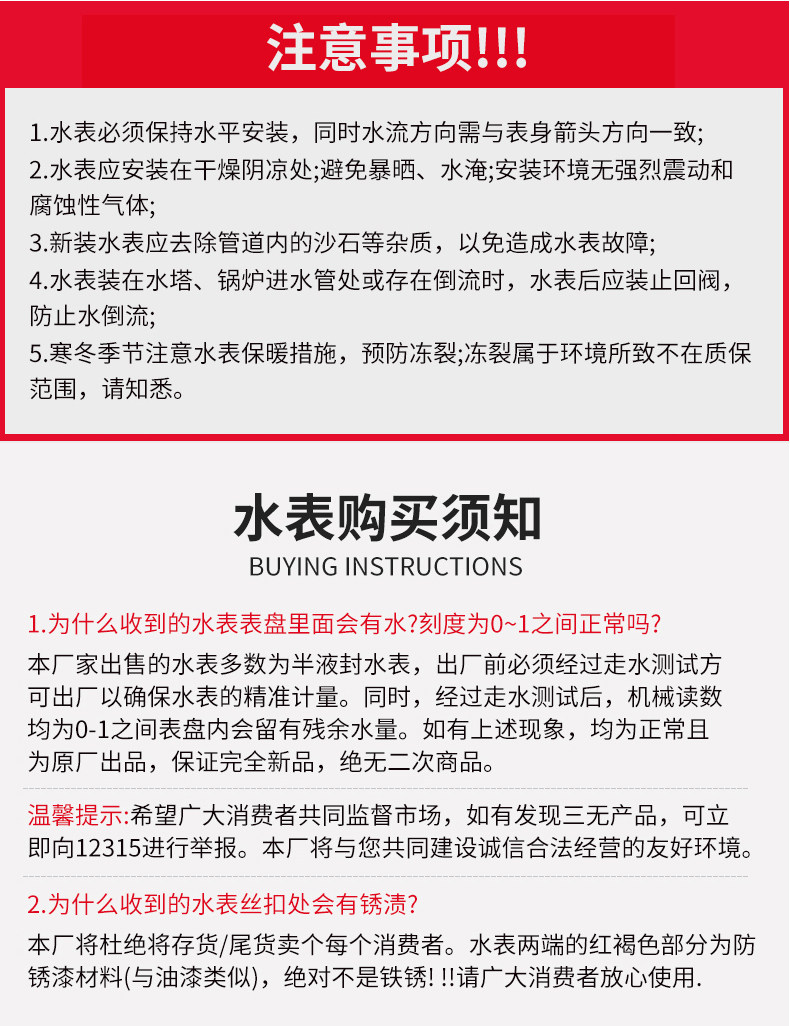 注意事项!!!

1.水表必须保持水平安装，同时水流方向需与表身箭头方向一致;
2.水表应安装在干燥阴凉处;避免暴晒、水淹;安装环境无强烈震动和腐蚀性气体;
3.新装水表应去除管道内的沙石等杂质，以免造成水表故障;
4.水表装在水塔、锅炉进水管处或存在倒流时，水表后应装止回阀，防止水倒流;
5.寒冬季节注意水表保暖措施，预防冻裂;冻裂属于环境所致不在质保范围，请知悉。

水表购买须知
BUYING INSTRUCTIONS

1.为什么收到的水表表盘里面会有水?刻度为0~1之间正常吗?
本厂家出售的水表多数为半液封水表，出厂前必须经过走水测试方可出厂以确保水表的精准计量。同时，经过走水测试后，机械读数均为0-1之间表盘内会留有残余水量。如有上述现象，均为正常且为原厂出品，保证完全新品，绝无二次商品。

温馨提示:希望广大消费者共同监督市场，如有发现三无产品，可立即向12315进行举报。本厂将与您共同建设诚信合法经营的友好环境。

2.为什么收到的水表丝扣处会有锈渍?
本厂将杜绝将存货/尾货卖个每个消费者。水表两端的红褐色部分为防锈漆材料(与油漆类似)，绝对不是铁锈! !!请广大消费者放心使用.